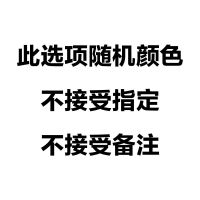 此选项随机颜色

不接受指定

不接受备注